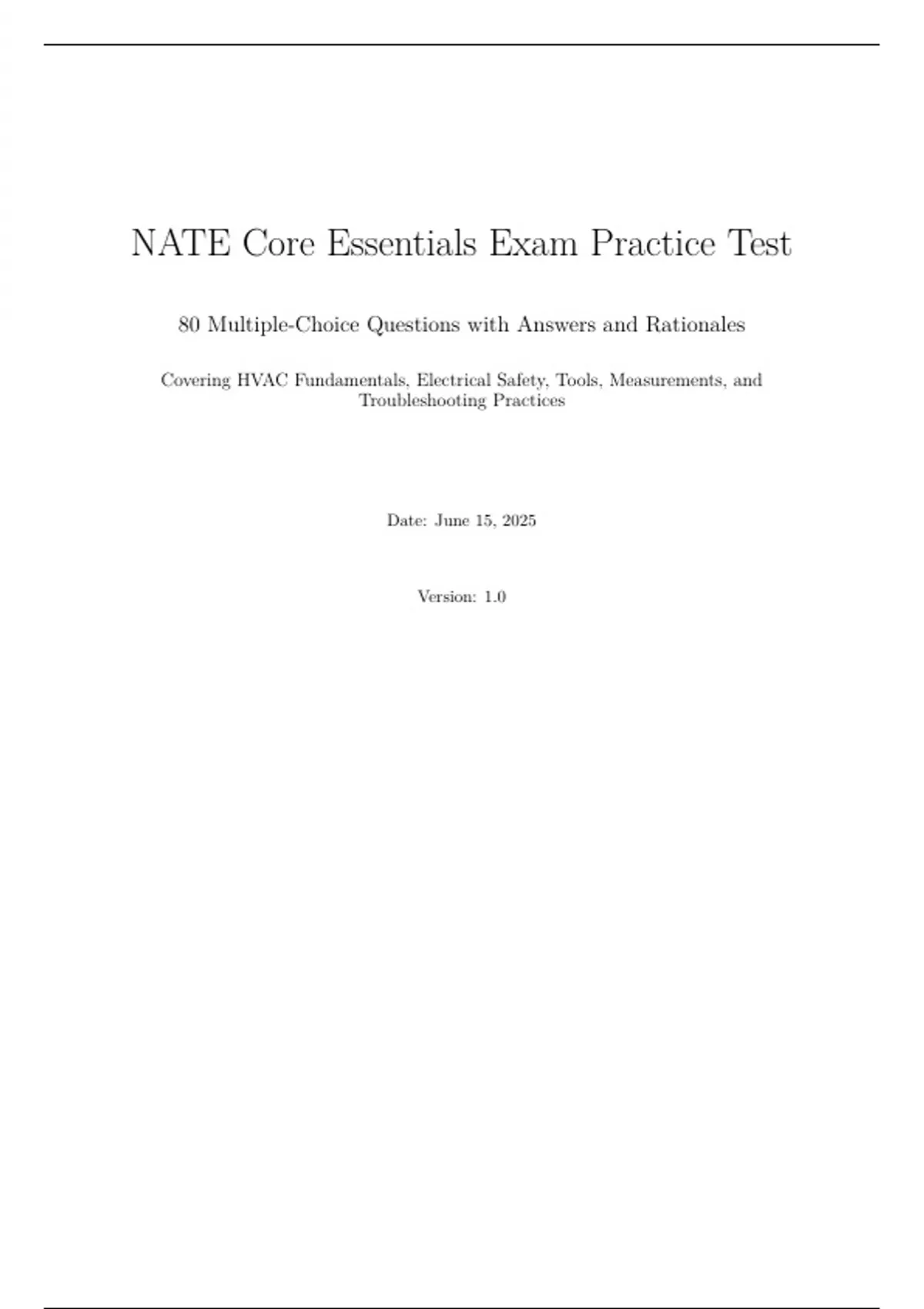 NATE Core Essentials Exam Practice Test

80 Multiple-Choice Questions with Answers and Rationales

Covering HVAC Fundamentals, Electrical Safety, Tools, Measurements, and Troubleshooting Practices

Date: June 15, 2025

Version: 1.0